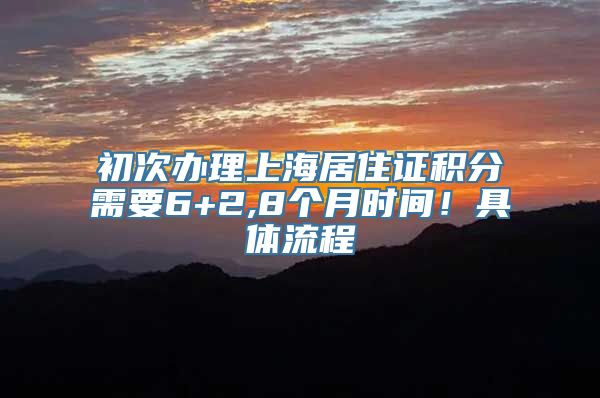 初次办理上海居住证积分需要6+2,8个月时间！具体流程